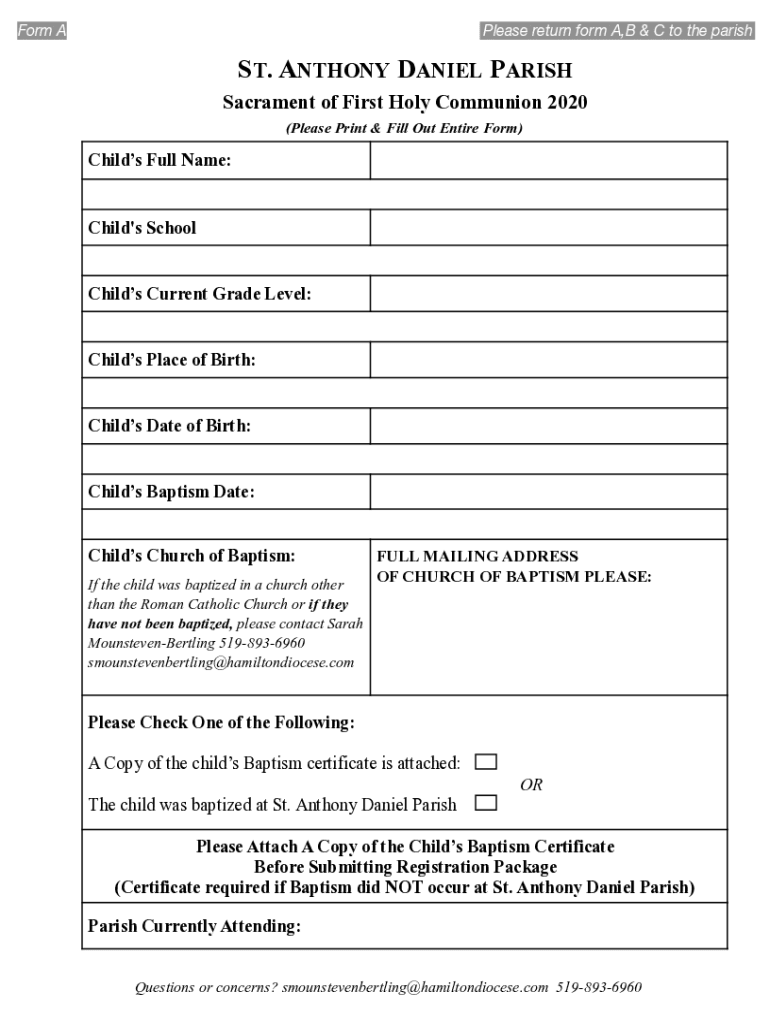 Form A

Please return form A,B & C to the parish

ST. ANTHONY DANIEL PARISH

Sacrament of First Holy Communion 2020

(Please Print & Fill Out Entire Form)

| Child's Full Name: | |
|---|---|
| | |
| Child's School | |
| | |
| Child's Current Grade Level: | |
| | |
| Child's Place of Birth: | |
| | |
| Child's Date of Birth: | |
| | |
| Child's Baptism Date: | |
| | |
| Child's Church of Baptism: If the child was baptized in a church other than the Roman Catholic Church or if they have not been baptized, please contact Sarah Mounsteven-Bertling 519-893-6960 smounstevenbertling@hamiltondiocese.com | FULL MAILING ADDRESS OF CHURCH OF BAPTISM PLEASE: |

Please Check One of the Following:

A Copy of the child's Baptism certificate is attached: ☐

OR

The child was baptized at St. Anthony Daniel Parish ☐

Please Attach A Copy of the Child's Baptism Certificate
Before Submitting Registration Package
(Certificate required if Baptism did NOT occur at St. Anthony Daniel Parish)

Parish Currently Attending:

Questions or concerns? smounstevenbertling@hamiltondiocese.com 519-893-6960